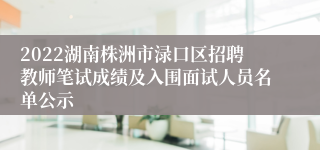 2022湖南株洲市渌口区招聘教师笔试成绩及入围面试人员名单公示